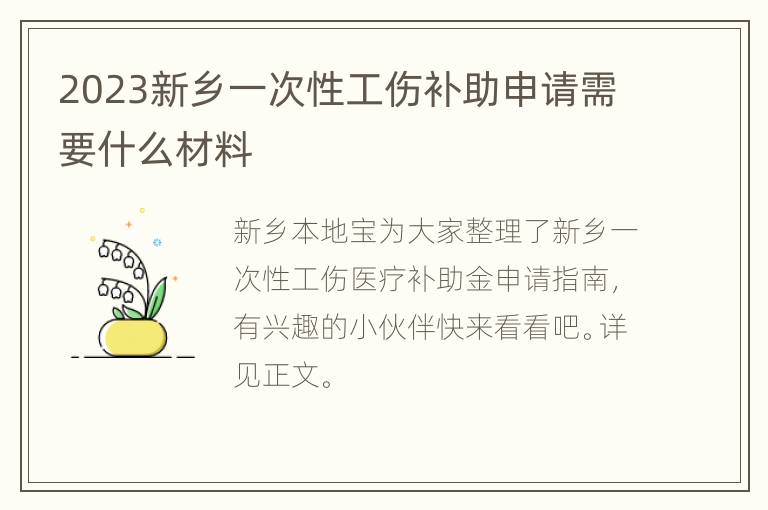 2023新乡一次性工伤补助申请需要什么材料

新乡本地宝为大家整理了新乡一次性工伤医疗补助金申请指南，有兴趣的小伙伴快来看看吧。详见正文。